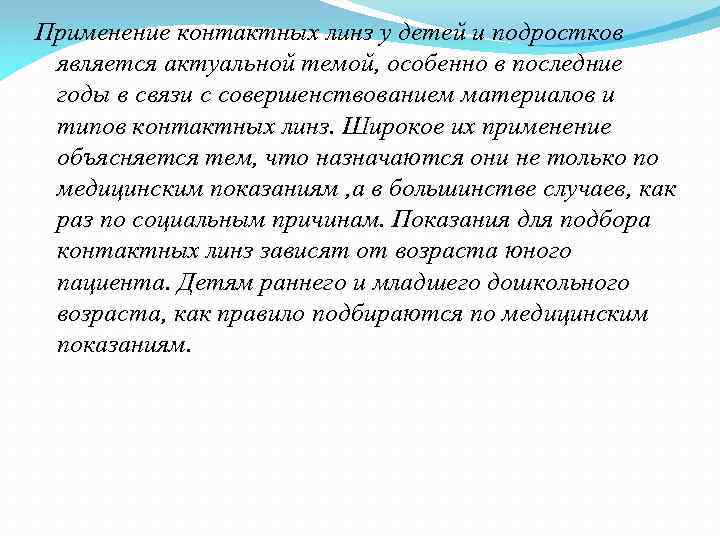 Применение контактных линз у детей и подростков является актуальной темой, особенно в последние годы в связи с совершенствованием материалов и типов контактных линз. Широкое их применение объясняется тем, что назначаются они не только по медицинским показаниям ,а в большинстве случаев, как раз по социальным причинам. Показания для подбора контактных линз зависят от возраста юного пациента. Детям раннего и младшего дошкольного возраста, как правило подбираются по медицинским показаниям.